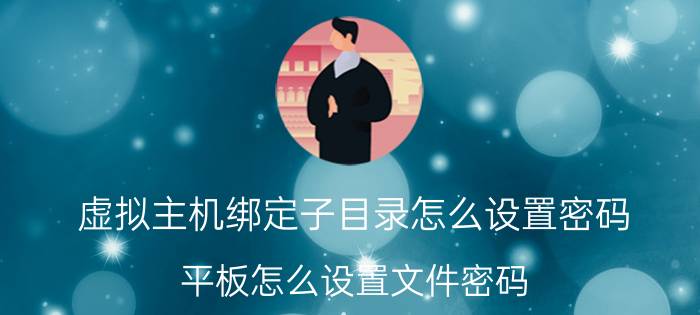 虚拟主机绑定子目录怎么设置密码

平板怎么设置文件密码